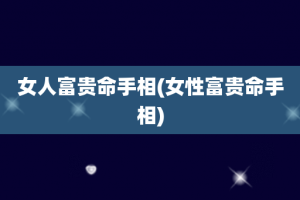 女人富贵命手相(女性富贵命手相)